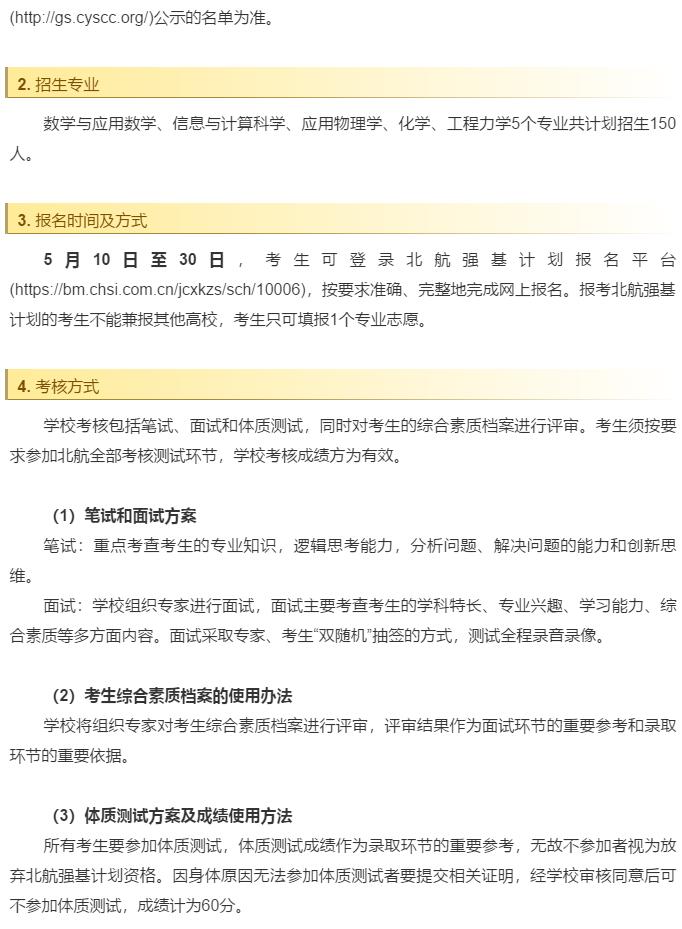 (http://gs.cyscc.org/)公示的名单为准。

2. 招生专业

数学与应用数学、信息与计算科学、应用物理学、化学、工程力学5个专业共计划招生150人。

3. 报名时间及方式

5月10日至30日，考生可登录北航强基计划报名平台(https://bm.chsi.com.cn/jcxkzs/sch/10006)，按要求准确、完整地完成网上报名。报考北航强基计划的考生不能兼报其他高校，考生只可填报1个专业志愿。

4. 考核方式

学校考核包括笔试、面试和体质测试，同时对考生的综合素质档案进行评审。考生须按要求参加北航全部考核测试环节，学校考核成绩方为有效。

（1）笔试和面试方案

笔试：重点考查考生的专业知识，逻辑思考能力，分析问题、解决问题的能力和创新思维。

面试：学校组织专家进行面试，面试主要考查考生的学科特长、专业兴趣、学习能力、综合素质等多方面内容。面试采取专家、考生“双随机”抽签的方式，测试全程录音录像。

（2）考生综合素质档案的使用办法

学校将组织专家对考生综合素质档案进行评审，评审结果作为面试环节的重要参考和录取环节的重要依据。

（3）体质测试方案及成绩使用方法

所有考生要参加体质测试，体质测试成绩作为录取环节的重要参考，无故不参加者视为放弃北航强基计划资格。因身体原因无法参加体质测试者要提交相关证明，经学校审核同意后可不参加体质测试，成绩计为60分。